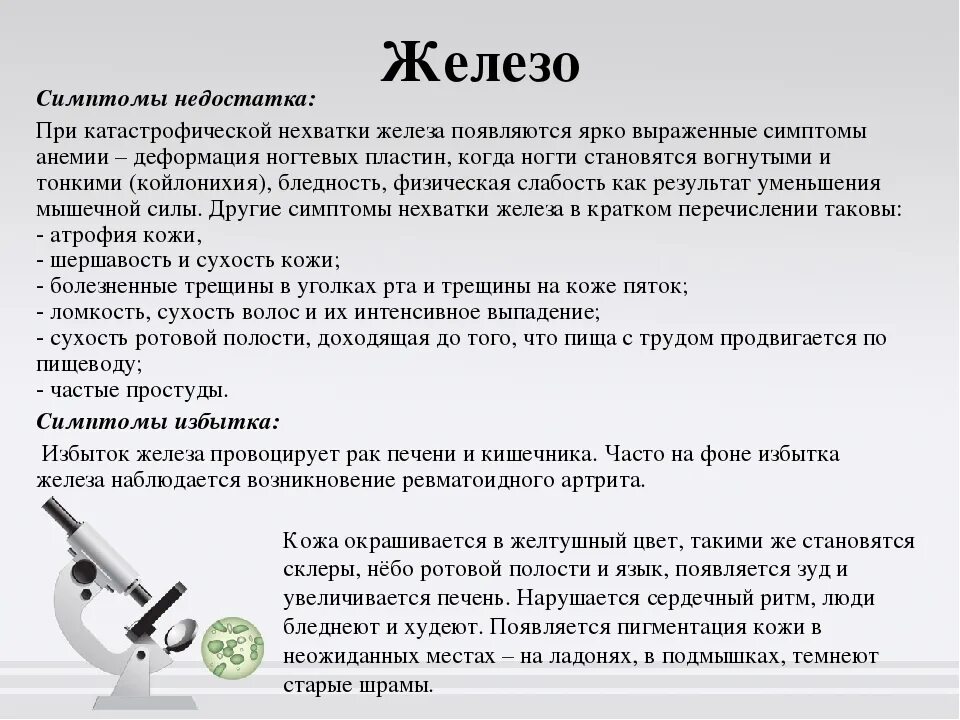 Железо

Симптомы недостатка:

При катастрофической нехватки железа появляются ярко выраженные симптомы анемии – деформация ногтевых пластин, когда ногти становятся вогнутыми и тонкими (койлонихия), бледность, физическая слабость как результат уменьшения мышечной силы. Другие симптомы нехватки железа в кратком перечислении таковы:
- атрофия кожи,
- шершавость и сухость кожи;
- болезненные трещины в уголках рта и трещины на коже пяток;
- ломкость, сухость волос и их интенсивное выпадение;
- сухость ротовой полости, доходящая до того, что пища с трудом продвигается по пищеводу;
- частые простуды.

Симптомы избытка:

Избыток железа провоцирует рак печени и кишечника. Часто на фоне избытка железа наблюдается возникновение ревматоидного артрита.

Кожа окрашивается в желтушный цвет, такими же становятся склеры, нёбо ротовой полости и язык, появляется зуд и увеличивается печень. Нарушается сердечный ритм, люди бледнеют и худеют. Появляется пигментация кожи в неожиданных местах – на ладонях, в подмышках, темнеют старые шрамы.